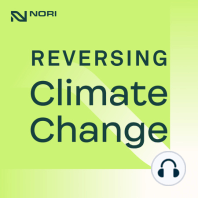 NORI

REVERSING
Climate
Change